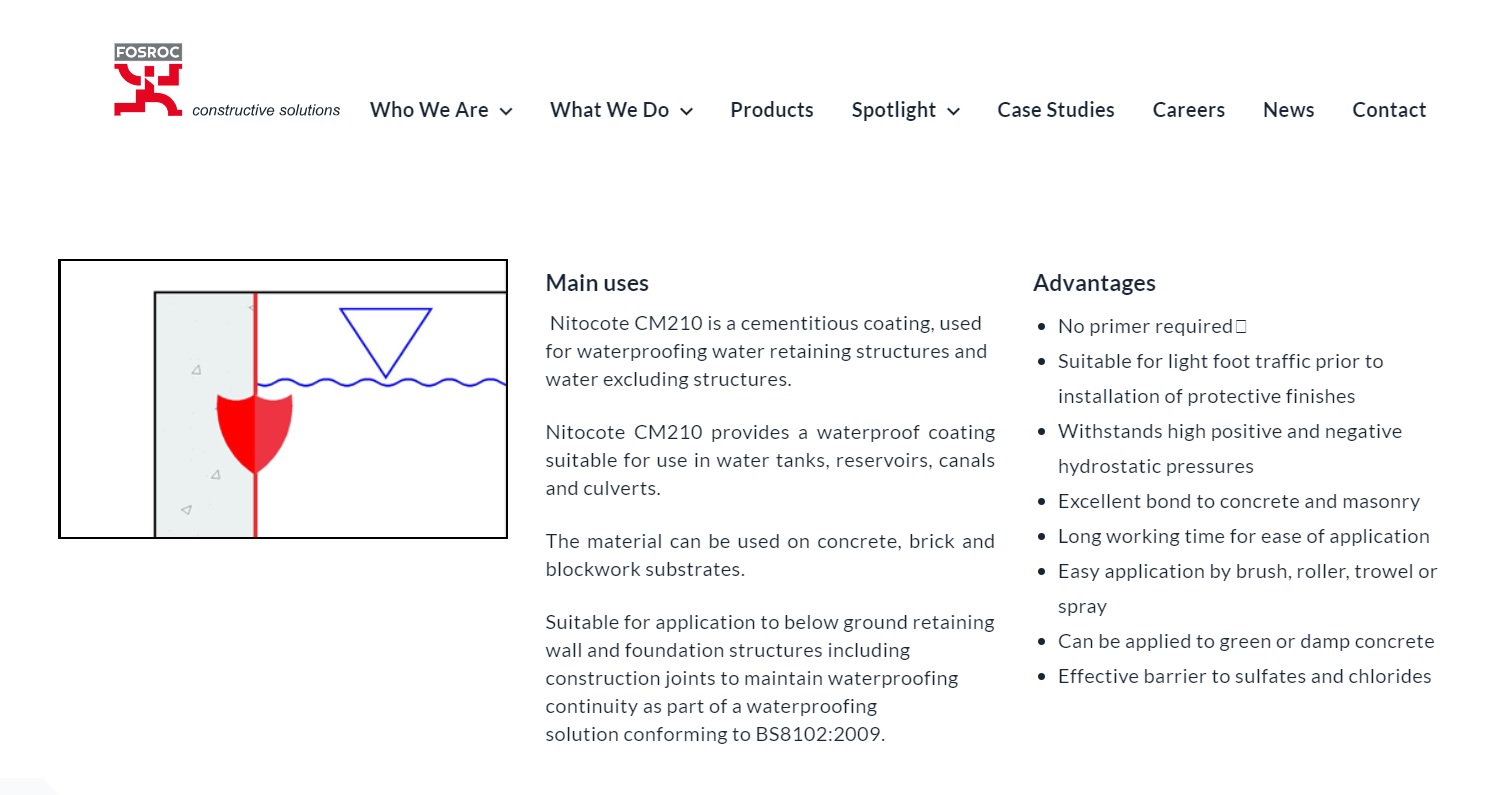 FOSROC
constructive solutions

Who We Are What We Do Products Spotlight Case Studies Careers News Contact

Main uses

Nitocote CM210 is a cementitious coating, used for waterproofing water retaining structures and water excluding structures.

Nitocote CM210 provides a waterproof coating suitable for use in water tanks, reservoirs, canals and culverts.

The material can be used on concrete, brick and blockwork substrates.

Suitable for application to below ground retaining wall and foundation structures including construction joints to maintain waterproofing continuity as part of a waterproofing solution conforming to BS8102:2009.

Advantages

- No primer required
- Suitable for light foot traffic prior to installation of protective finishes
- Withstands high positive and negative hydrostatic pressures
- Excellent bond to concrete and masonry
- Long working time for ease of application
- Easy application by brush, roller, trowel or spray
- Can be applied to green or damp concrete
- Effective barrier to sulfates and chlorides